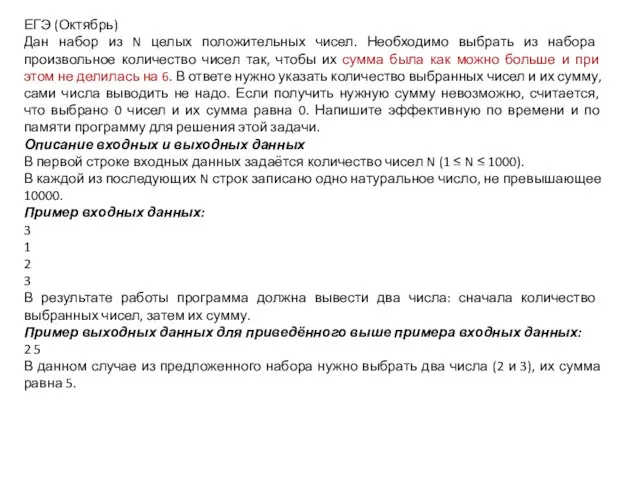 ЕГЭ (Октябрь)
Дан набор из N целых положительных чисел. Необходимо выбрать из набора произвольное количество чисел так, чтобы их сумма была как можно больше и при этом не делилась на 6. В ответе нужно указать количество выбранных чисел и их сумму, сами числа выводить не надо. Если получить нужную сумму невозможно, считается, что выбрано 0 чисел и их сумма равна 0. Напишите эффективную по времени и по памяти программу для решения этой задачи.
Описание входных и выходных данных
В первой строке входных данных задаётся количество чисел N ($1 \leq N \leq 1000$).
В каждой из последующих N строк записано одно натуральное число, не превышающее 10000.
Пример входных данных:
3
1
2
3
В результате работы программа должна вывести два числа: сначала количество выбранных чисел, затем их сумму.
Пример выходных данных для приведённого выше примера входных данных:
2 5
В данном случае из предложенного набора нужно выбрать два числа (2 и 3), их сумма равна 5.